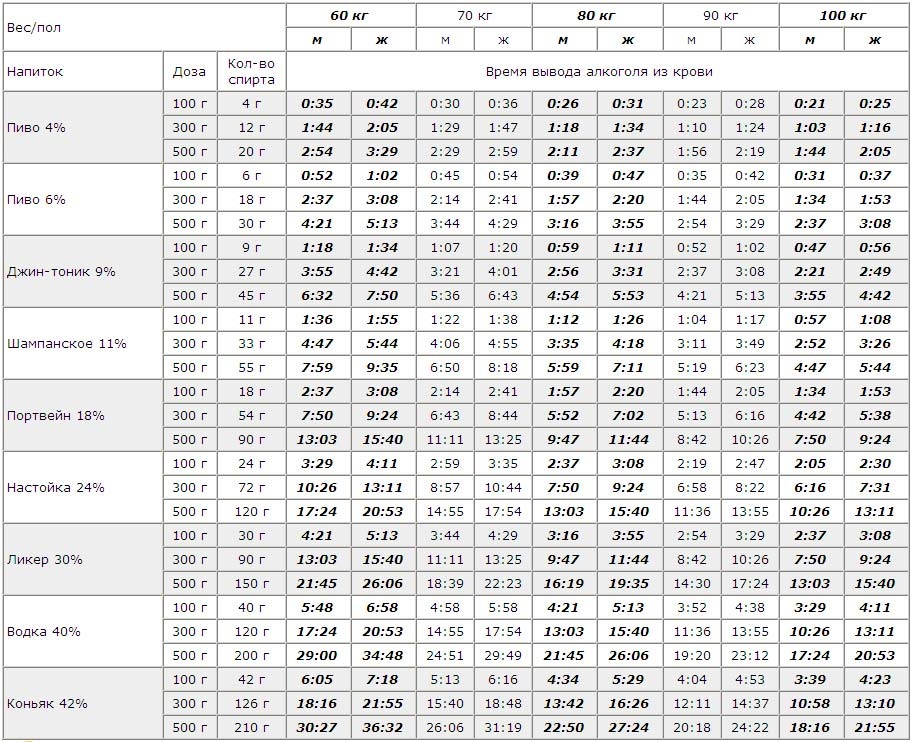 | Вес/пол | | | 60 кг | | 70 кг | | 80 кг | | 90 кг | | 100 кг | |
|---|---|---|---|---|---|---|---|---|---|---|---|---|
| | | | м | ж | м | ж | м | ж | м | ж | м | ж |
| Напиток | Доза | Кол-во спирта | Время вывода алкоголя из крови | | | | | | | | | |
| Пиво 4% | 100 г | 4 г | 0:35 | 0:42 | 0:30 | 0:36 | 0:26 | 0:31 | 0:23 | 0:28 | 0:21 | 0:25 |
| | 300 г | 12 г | 1:44 | 2:05 | 1:29 | 1:47 | 1:18 | 1:34 | 1:10 | 1:24 | 1:03 | 1:16 |
| | 500 г | 20 г | 2:54 | 3:29 | 2:29 | 2:59 | 2:11 | 2:37 | 1:56 | 2:19 | 1:44 | 2:05 |
| Пиво 6% | 100 г | 6 г | 0:52 | 1:02 | 0:45 | 0:54 | 0:39 | 0:47 | 0:35 | 0:42 | 0:31 | 0:37 |
| | 300 г | 18 г | 2:37 | 3:08 | 2:14 | 2:41 | 1:57 | 2:20 | 1:44 | 2:05 | 1:34 | 1:53 |
| | 500 г | 30 г | 4:21 | 5:13 | 3:44 | 4:29 | 3:16 | 3:55 | 2:54 | 3:29 | 2:37 | 3:08 |
| Джин-тоник 9% | 100 г | 9 г | 1:18 | 1:34 | 1:07 | 1:20 | 0:59 | 1:11 | 0:52 | 1:02 | 0:47 | 0:56 |
| | 300 г | 27 г | 3:55 | 4:42 | 3:21 | 4:01 | 2:56 | 3:31 | 2:37 | 3:08 | 2:21 | 2:49 |
| | 500 г | 45 г | 6:32 | 7:50 | 5:36 | 6:43 | 4:54 | 5:53 | 4:21 | 5:13 | 3:55 | 4:42 |
| Шампанское 11% | 100 г | 11 г | 1:36 | 1:55 | 1:22 | 1:38 | 1:12 | 1:26 | 1:04 | 1:17 | 0:57 | 1:08 |
| | 300 г | 33 г | 4:47 | 5:44 | 4:06 | 4:55 | 3:35 | 4:18 | 3:11 | 3:49 | 2:52 | 3:26 |
| | 500 г | 55 г | 7:59 | 9:35 | 6:50 | 8:18 | 5:59 | 7:11 | 5:19 | 6:23 | 4:47 | 5:44 |
| Портвейн 18% | 100 г | 18 г | 2:37 | 3:08 | 2:14 | 2:41 | 1:57 | 2:20 | 1:44 | 2:05 | 1:34 | 1:53 |
| | 300 г | 54 г | 7:50 | 9:24 | 6:43 | 8:44 | 5:52 | 7:02 | 5:13 | 6:16 | 4:42 | 5:38 |
| | 500 г | 90 г | 13:03 | 15:40 | 11:11 | 13:25 | 9:47 | 11:44 | 8:42 | 10:26 | 7:50 | 9:24 |
| Настойка 24% | 100 г | 24 г | 3:29 | 4:11 | 2:59 | 3:35 | 2:37 | 3:08 | 2:19 | 2:47 | 2:05 | 2:30 |
| | 300 г | 72 г | 10:26 | 13:11 | 8:57 | 10:44 | 7:50 | 9:24 | 6:58 | 8:22 | 6:16 | 7:31 |
| | 500 г | 120 г | 17:24 | 20:53 | 14:55 | 17:54 | 13:03 | 15:40 | 11:36 | 13:55 | 10:26 | 13:11 |
| Ликер 30% | 100 г | 30 г | 4:21 | 5:13 | 3:44 | 4:29 | 3:16 | 3:55 | 2:54 | 3:29 | 2:37 | 3:08 |
| | 300 г | 90 г | 13:03 | 15:40 | 11:11 | 13:25 | 9:47 | 11:44 | 8:42 | 10:26 | 7:50 | 9:24 |
| | 500 г | 150 г | 21:45 | 26:06 | 18:39 | 22:23 | 16:19 | 19:35 | 14:30 | 17:24 | 13:03 | 15:40 |
| Водка 40% | 100 г | 40 г | 5:48 | 6:58 | 4:58 | 5:58 | 4:21 | 5:13 | 3:52 | 4:38 | 3:29 | 4:11 |
| | 300 г | 120 г | 17:24 | 20:53 | 14:55 | 17:54 | 13:03 | 15:40 | 11:36 | 13:55 | 10:26 | 13:11 |
| | 500 г | 200 г | 29:00 | 34:48 | 24:51 | 29:49 | 21:45 | 26:06 | 19:20 | 23:12 | 17:24 | 20:53 |
| Коньяк 42% | 100 г | 42 г | 6:05 | 7:18 | 5:13 | 6:16 | 4:34 | 5:29 | 4:04 | 4:53 | 3:39 | 4:23 |
| | 300 г | 126 г | 18:16 | 21:55 | 15:40 | 18:48 | 13:42 | 16:26 | 12:11 | 14:37 | 10:58 | 13:10 |
| | 500 г | 210 г | 30:27 | 36:32 | 26:06 | 31:19 | 22:50 | 27:24 | 20:18 | 24:22 | 18:16 | 21:55 |